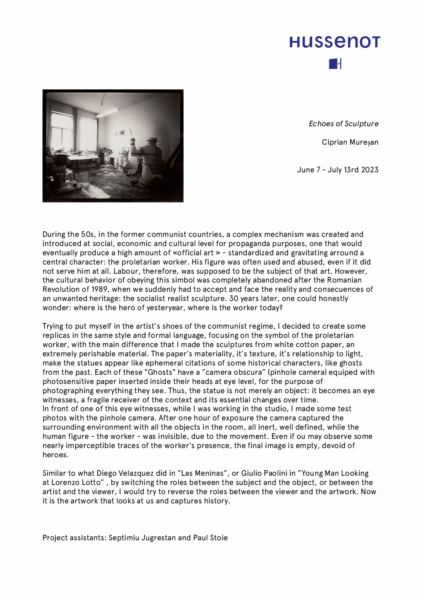 HUSSENOT

Echoes of Sculpture

Ciprian Mureșan

June 7 - July 13rd 2023

During the 50s, in the former communist countries, a complex mechanism was created and introduced at social, economic and cultural level for propaganda purposes, one that would eventually produce a high amount of «official art » - standardized and gravitating arround a central character: the proletarian worker. His figure was often used and abused, even if it did not serve him at all. Labour, therefore, was supposed to be the subject of that art. However, the cultural behavior of obeying this simbol was completely abandoned after the Romanian Revolution of 1989, when we suddenly had to accept and face the reality and consecuences of an unwanted heritage: the socialist realist sculpture. 30 years later, one could honestly wonder: where is the hero of yesteryear, where is the worker today?

Trying to put myself in the artist's shoes of the communist regime, I decided to create some replicas in the same style and formal language, focusing on the symbol of the proletarian worker, with the main difference that I made the sculptures from white cotton paper, an extremely perishable material. The paper's materiality, it's texture, it's relationship to light, make the statues appear like ephemeral citations of some historical characters, like ghosts from the past. Each of these "Ghosts" have a "camera obscura" (pinhole camera) equiped with photosensitive paper inserted inside their heads at eye level, for the purpose of photographing everything they see. Thus, the statue is not merely an object: it becomes an eye witnesses, a fragile receiver of the context and its essential changes over time.
In front of one of this eye witnesses, while I was working in the studio, I made some test photos with the pinhole camera. After one hour of exposure the camera captured the surrounding environment with all the objects in the room, all inert, well defined, while the human figure - the worker - was invisible, due to the movement. Even if ou may observe some nearly imperceptible traces of the worker's presence, the final image is empty, devoid of heroes.

Similar to what Diego Velazquez did in "Las Meninas", or Giulio Paolini in "Young Man Looking at Lorenzo Lotto" , by switching the roles between the subject and the object, or between the artist and the viewer, I would try to reverse the roles between the viewer and the artwork. Now it is the artwork that looks at us and captures history.

Project assistants: Septimiu Jugrestan and Paul Stoie